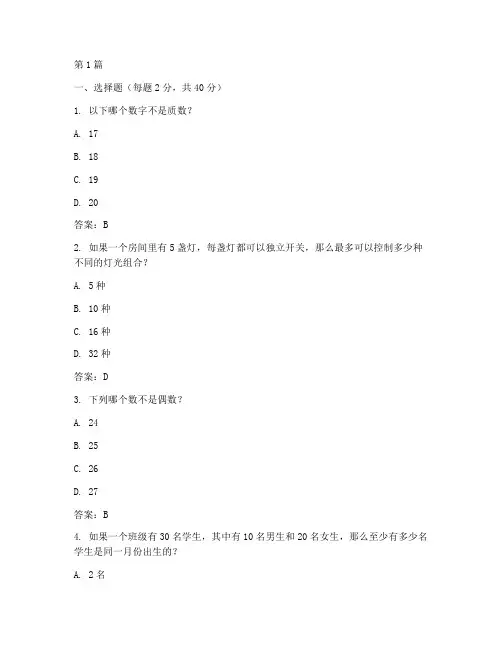 第 1 篇

一、选择题（每题 2 分，共 40 分）

1. 以下哪个数字不是质数？

A. 17

B. 18

C. 19

D. 20

答案：B

2. 如果一个房间里有 5 盏灯，每盏灯都可以独立开关，那么最多可以控制多少种不同的灯光组合？

A. 5 种

B. 10 种

C. 16 种

D. 32 种

答案：D

3. 下列哪个数不是偶数？

A. 24

B. 25

C. 26

D. 27

答案：B

4. 如果一个班级有 30 名学生，其中有 10 名男生和 20 名女生，那么至少有多少名学生是同一月份出生的？

A. 2 名